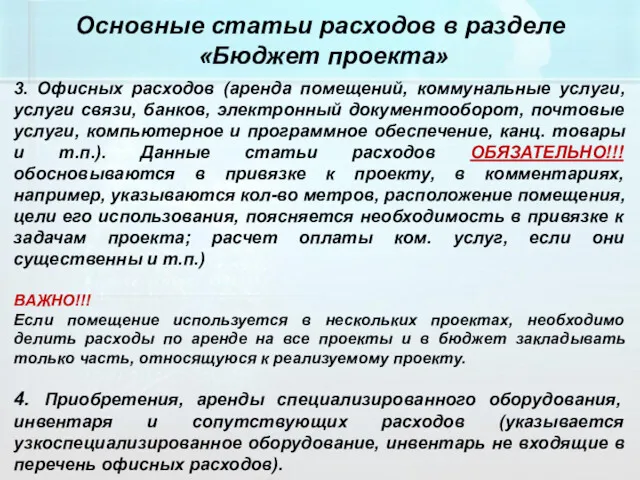 Основные статьи расходов в разделе «Бюджет проекта»

3. Офисных расходов (аренда помещений, коммунальные услуги, услуги связи, банков, электронный документооборот, почтовые услуги, компьютерное и программное обеспечение, канц. товары и т.п.). Данные статьи расходов ОБЯЗАТЕЛЬНО!!! обосновываются в привязке к проекту, в комментариях, например, указываются кол-во метров, расположение помещения, цели его использования, поясняется необходимость в привязке к задачам проекта; расчет оплаты ком. услуг, если они существенны и т.п.)

ВАЖНО!!!
Если помещение используется в нескольких проектах, необходимо делить расходы по аренде на все проекты и в бюджет закладывать только часть, относящуюся к реализуемому проекту.

4. Приобретения, аренды специализированного оборудования, инвентаря и сопутствующих расходов (указывается узкоспециализированное оборудование, инвентарь не входящие в перечень офисных расходов).